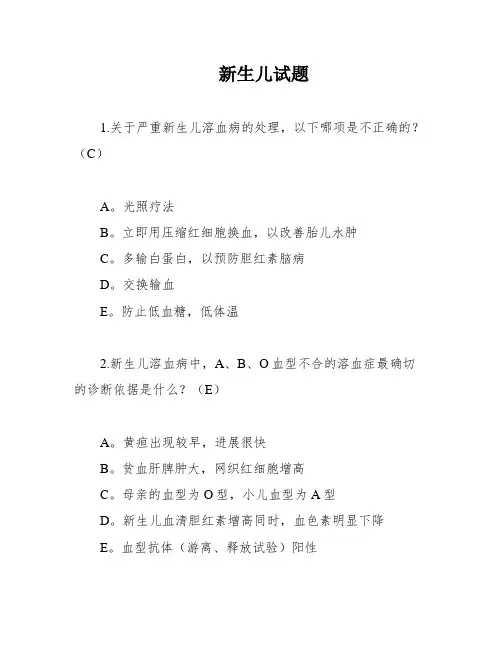 新生儿试题

1.关于严重新生儿溶血病的处理，以下哪项是不正确的？（C）

A。光照疗法

B。立即用压缩红细胞换血，以改善胎儿水肿

C。多输白蛋白，以预防胆红素脑病

D。交换输血

E。防止低血糖，低体温

2.新生儿溶血病中，A、B、O血型不合的溶血症最确切的诊断依据是什么？（E）

A。黄疸出现较早，进展很快

B。贫血肝脾肿大，网织红细胞增高

C。母亲的血型为O型，小儿血型为A型

D。新生儿血清胆红素增高同时，血色素明显下降

E。血型抗体（游离、释放试验）阳性